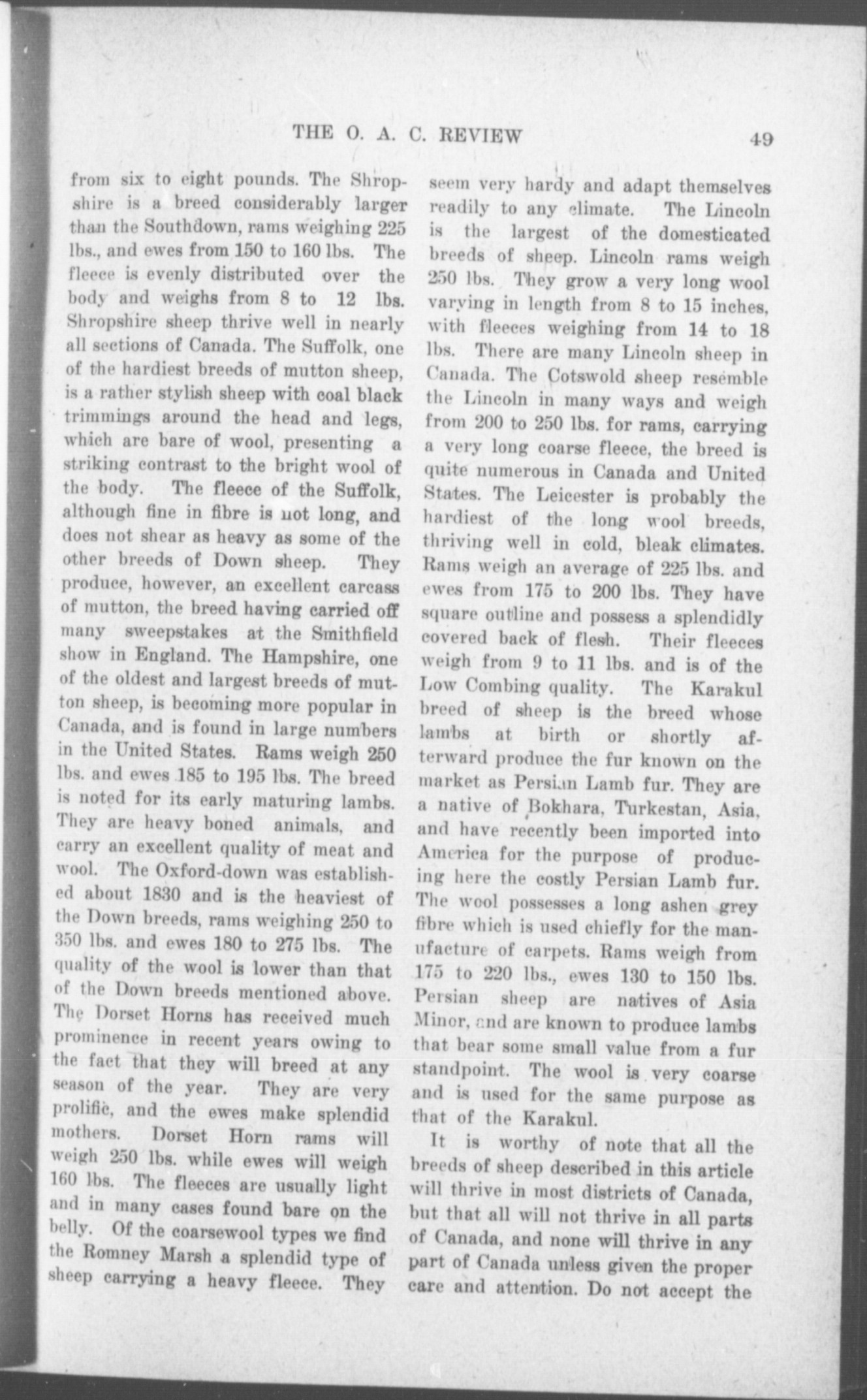 THE O. A. C. REVIEW 49

from six to eight pounds. The Shropshire is a breed considerably larger than the Southdown, rams weighing 225 lbs., and ewes from 150 to 160 lbs. The fleece is evenly distributed over the body and weighs from 8 to 12 lbs. Shropshire sheep thrive well in nearly all sections of Canada. The Suffolk, one of the hardiest breeds of mutton sheep, is a rather stylish sheep with coal black trimmings around the head and legs, which are bare of wool, presenting a striking contrast to the bright wool of the body. The fleece of the Suffolk, although fine in fibre is not long, and does not shear as heavy as some of the other breeds of Down sheep. They produce, however, an excellent carcass of mutton, the breed having carried off many sweepstakes at the Smithfield show in England. The Hampshire, one of the oldest and largest breeds of mutton sheep, is becoming more popular in Canada, and is found in large numbers in the United States. Rams weigh 250 lbs. and ewes 185 to 195 lbs. The breed is noted for its early maturing lambs. They are heavy boned animals, and carry an excellent quality of meat and wool. The Oxford-down was established about 1830 and is the heaviest of the Down breeds, rams weighing 250 to 350 lbs. and ewes 180 to 275 lbs. The quality of the wool is lower than that of the Down breeds mentioned above. The Dorset Horns has received much prominence in recent years owing to the fact that they will breed at any season of the year. They are very prolific, and the ewes make splendid mothers. Dorset Horn rams will weigh 250 lbs. while ewes will weigh 160 lbs. The fleeces are usually light and in many cases found bare on the belly. Of the coarsewool types we find the Romney Marsh a splendid type of sheep carrying a heavy fleece. They seem very hardy and adapt themselves readily to any climate. The Lincoln is the largest of the domesticated breeds of sheep. Lincoln rams weigh 250 lbs. They grow a very long wool varying in length from 8 to 15 inches, with fleeces weighing from 14 to 18 lbs. There are many Lincoln sheep in Canada. The Cotswold sheep resemble the Lincoln in many ways and weigh from 200 to 250 lbs. for rams, carrying a very long coarse fleece, the breed is quite numerous in Canada and United States. The Leicester is probably the hardiest of the long wool breeds, thriving well in cold, bleak climates. Rams weigh an average of 225 lbs. and ewes from 175 to 200 lbs. They have square outline and possess a splendidly covered back of flesh. Their fleeces weigh from 9 to 11 lbs. and is of the Low Combing quality. The Karakul breed of sheep is the breed whose lambs at birth or shortly afterward produce the fur known on the market as Persian Lamb fur. They are a native of Bokhara, Turkestan, Asia, and have recently been imported into America for the purpose of producing here the costly Persian Lamb fur. The wool possesses a long ashen grey fibre which is used chiefly for the manufacture of carpets. Rams weigh from 175 to 220 lbs., ewes 130 to 150 lbs. Persian sheep are natives of Asia Minor, and are known to produce lambs that bear some small value from a fur standpoint. The wool is very coarse and is used for the same purpose as that of the Karakul.

It is worthy of note that all the breeds of sheep described in this article will thrive in most districts of Canada, but that all will not thrive in all parts of Canada, and none will thrive in any part of Canada unless given the proper care and attention. Do not accept the